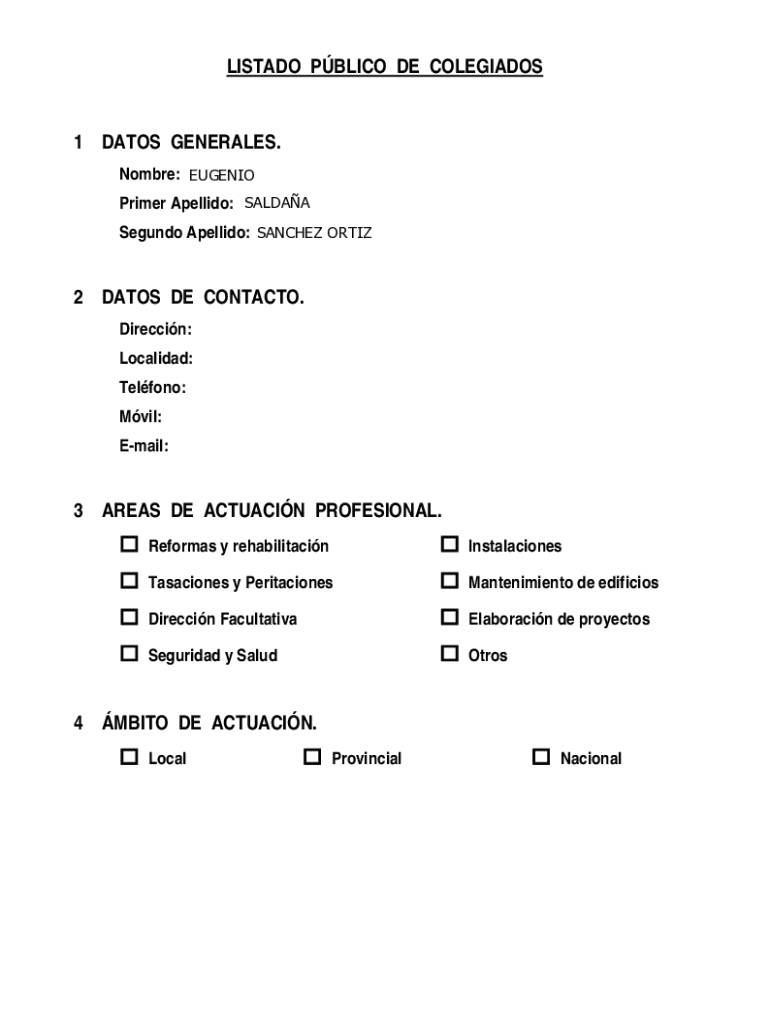 LISTADO PÚBLICO DE COLEGIADOS

1 DATOS GENERALES.

Nombre: EUGENIO

Primer Apellido: SALDAÑA

Segundo Apellido: SANCHEZ ORTIZ

2 DATOS DE CONTACTO.

Dirección:

Localidad:

Teléfono:

Móvil:

E-mail:

3 AREAS DE ACTUACIÓN PROFESIONAL.

☐ Reformas y rehabilitación

☐ Tasaciones y Peritaciones

☐ Dirección Facultativa

☐ Seguridad y Salud

☐ Instalaciones

☐ Mantenimiento de edificios

☐ Elaboración de proyectos

☐ Otros

4 ÁMBITO DE ACTUACIÓN.

☐ Local ☐ Provincial ☐ Nacional